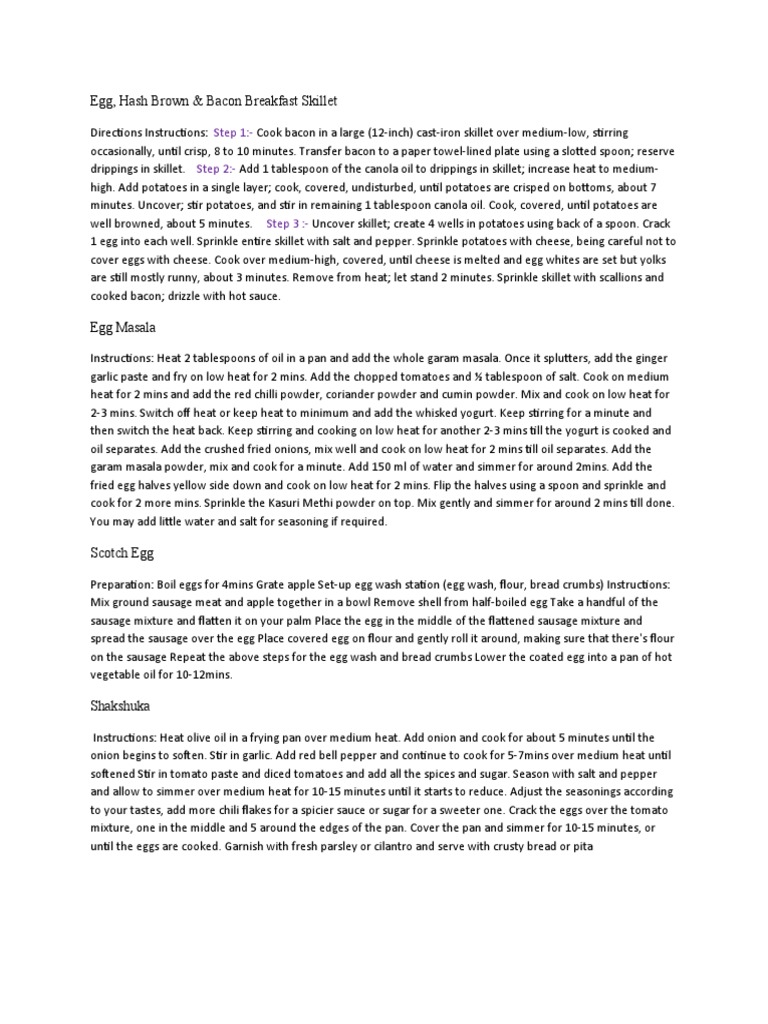 Egg, Hash Brown & Bacon Breakfast Skillet

Directions Instructions: Step 1:- Cook bacon in a large (12-inch) cast-iron skillet over medium-low, stirring occasionally, until crisp, 8 to 10 minutes. Transfer bacon to a paper towel-lined plate using a slotted spoon; reserve drippings in skillet. Step 2:- Add 1 tablespoon of the canola oil to drippings in skillet; increase heat to medium-high. Add potatoes in a single layer; cook, covered, undisturbed, until potatoes are crisped on bottoms, about 7 minutes. Uncover; stir potatoes, and stir in remaining 1 tablespoon canola oil. Cook, covered, until potatoes are well browned, about 5 minutes. Step 3 :- Uncover skillet; create 4 wells in potatoes using back of a spoon. Crack 1 egg into each well. Sprinkle entire skillet with salt and pepper. Sprinkle potatoes with cheese, being careful not to cover eggs with cheese. Cook over medium-high, covered, until cheese is melted and egg whites are set but yolks are still mostly runny, about 3 minutes. Remove from heat; let stand 2 minutes. Sprinkle skillet with scallions and cooked bacon; drizzle with hot sauce.

Egg Masala

Instructions: Heat 2 tablespoons of oil in a pan and add the whole garam masala. Once it splutters, add the ginger garlic paste and fry on low heat for 2 mins. Add the chopped tomatoes and ½ tablespoon of salt. Cook on medium heat for 2 mins and add the red chilli powder, coriander powder and cumin powder. Mix and cook on low heat for 2-3 mins. Switch off heat or keep heat to minimum and add the whisked yogurt. Keep stirring for a minute and then switch the heat back. Keep stirring and cooking on low heat for another 2-3 mins till the yogurt is cooked and oil separates. Add the crushed fried onions, mix well and cook on low heat for 2 mins till oil separates. Add the garam masala powder, mix and cook for a minute. Add 150 ml of water and simmer for around 2mins. Add the fried egg halves yellow side down and cook on low heat for 2 mins. Flip the halves using a spoon and sprinkle and cook for 2 more mins. Sprinkle the Kasuri Methi powder on top. Mix gently and simmer for around 2 mins till done. You may add little water and salt for seasoning if required.

Scotch Egg

Preparation: Boil eggs for 4mins Grate apple Set-up egg wash station (egg wash, flour, bread crumbs) Instructions: Mix ground sausage meat and apple together in a bowl Remove shell from half-boiled egg Take a handful of the sausage mixture and flatten it on your palm Place the egg in the middle of the flattened sausage mixture and spread the sausage over the egg Place covered egg on flour and gently roll it around, making sure that there's flour on the sausage Repeat the above steps for the egg wash and bread crumbs Lower the coated egg into a pan of hot vegetable oil for 10-12mins.

Shakshuka

Instructions: Heat olive oil in a frying pan over medium heat. Add onion and cook for about 5 minutes until the onion begins to soften. Stir in garlic. Add red bell pepper and continue to cook for 5-7mins over medium heat until softened Stir in tomato paste and diced tomatoes and add all the spices and sugar. Season with salt and pepper and allow to simmer over medium heat for 10-15 minutes until it starts to reduce. Adjust the seasonings according to your tastes, add more chili flakes for a spicier sauce or sugar for a sweeter one. Crack the eggs over the tomato mixture, one in the middle and 5 around the edges of the pan. Cover the pan and simmer for 10-15 minutes, or until the eggs are cooked. Garnish with fresh parsley or cilantro and serve with crusty bread or pita